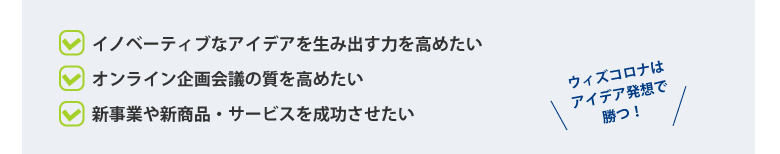 イノベーティブなアイデアを生み出す力を高めたい
オンライン企画会議の質を高めたい
新事業や新商品・サービスを成功させたい

ウィズコロナは
アイデア発想で
勝つ！